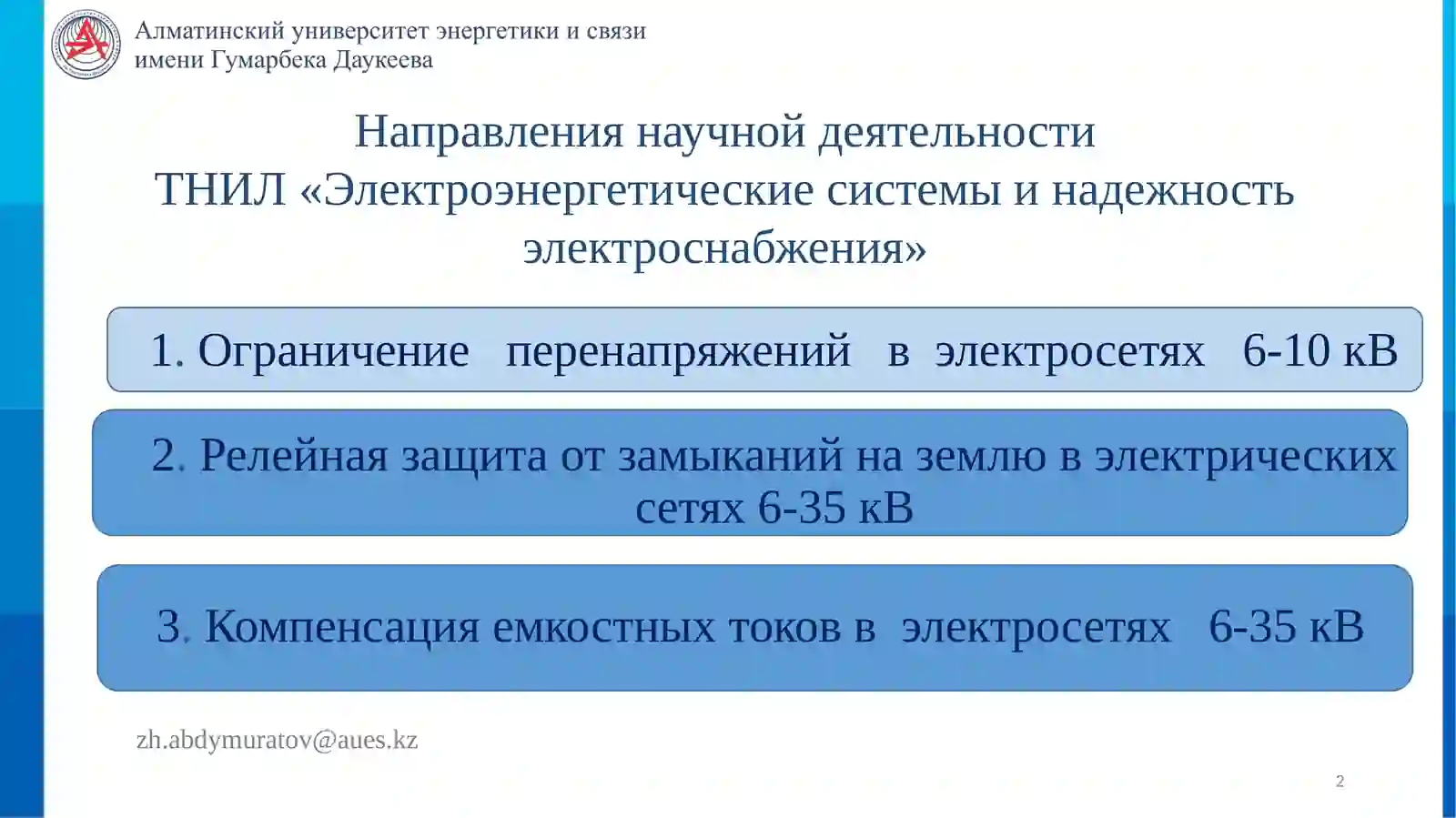 Алматинский университет энергетики и связи имени Гумарбека Даукеева

Направления научной деятельности ТНИЛ «Электроэнергетические системы и надежность электроснабжения»

1. Ограничение перенапряжений в электросетях 6-10 кВ

2. Релейная защита от замыканий на землю в электрических сетях 6-35 кВ

3. Компенсация емкостных токов в электросетях 6-35 кВ

zh.abdymuratov@aues.kz

2